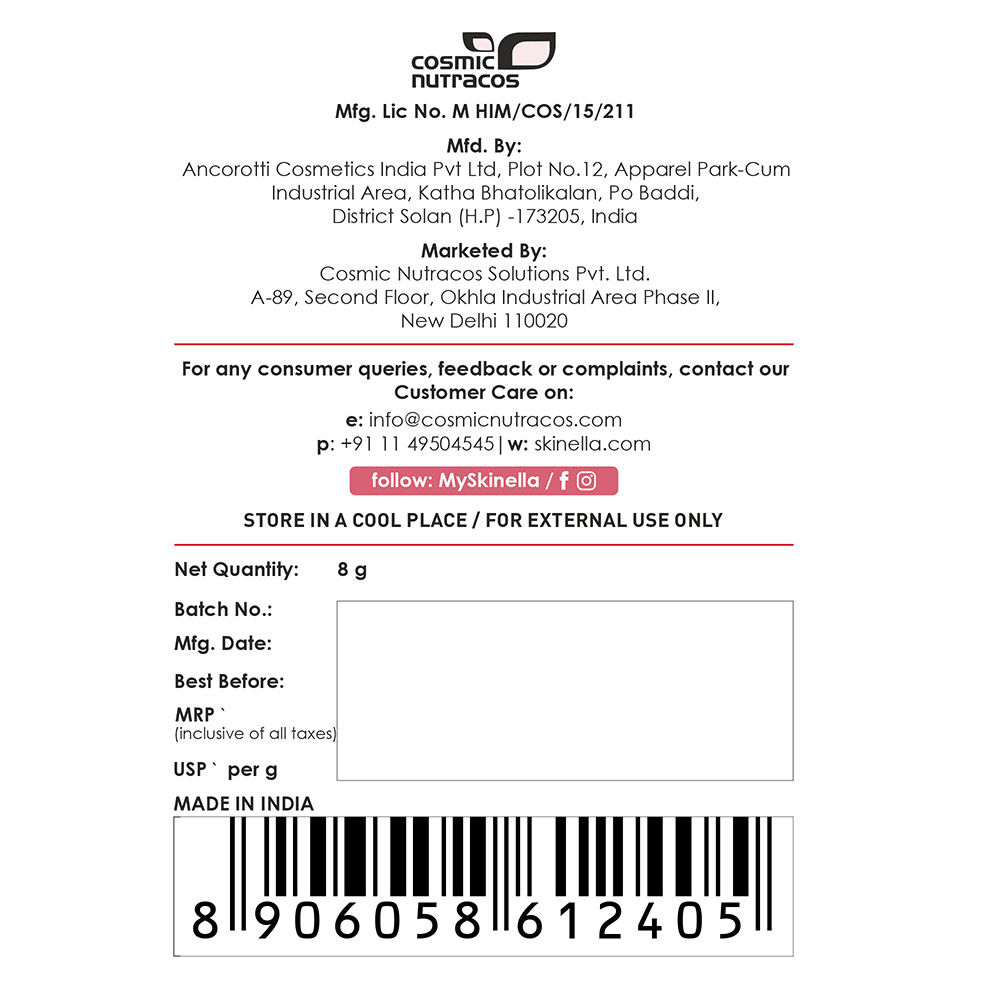 cosmic
nutracos

Mfg. Lic No. M HIM/COS/15/211

Mfd. By:
Ancorotti Cosmetics India Pvt Ltd, Plot No.12, Apparel Park-Cum Industrial Area, Katha Bhatolikalan, Po Baddi, District Solan (H.P) -173205, India

Marketed By:
Cosmic Nutracos Solutions Pvt. Ltd.
A-89, Second Floor, Okhla Industrial Area Phase II,
New Delhi 110020

For any consumer queries, feedback or complaints, contact our Customer Care on:
e: info@cosmicnutracos.com
p: +91 11 49504545 | w: skinella.com

follow: MySkinella / f

STORE IN A COOL PLACE / FOR EXTERNAL USE ONLY

Net Quantity: 8 g

Batch No.:
Mfg. Date:
Best Before:
MRP `
(inclusive of all taxes)
USP ` per g

MADE IN INDIA

8 906058 612405